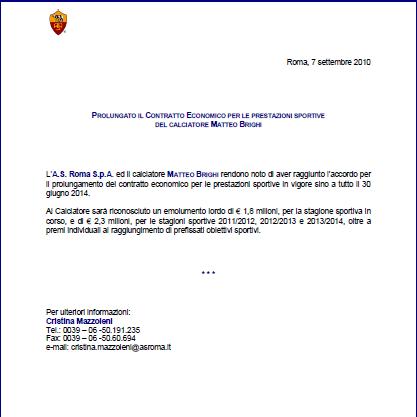 Roma, 7 settembre 2010

PROLUNGATO IL CONTRATTO ECONOMICO PER LE PRESTAZIONI SPORTIVE DEL CALCIATORE MATTEO BRIGHI

L'A.S. Roma S.p.A. ed il calciatore MATTEO BRIGHI rendono noto di aver raggiunto l'accordo per il prolungamento del contratto economico per le prestazioni sportive in vigore sino a tutto il 30 giugno 2014.

Al Calciatore sarà riconosciuto un emolumento lordo di € 1,8 milioni, per la stagione sportiva in corso, e di € 2,3 milioni, per le stagioni sportive 2011/2012, 2012/2013 e 2013/2014, oltre a premi individuali al raggiungimento di prefissati obiettivi sportivi.

* * *

Per ulteriori informazioni:
Cristina Mazzoleni
Tel.: 0039 – 06 -50.191.235
Fax: 0039 – 06 -50.60.694
e-mail: cristina.mazzoleni@asroma.it